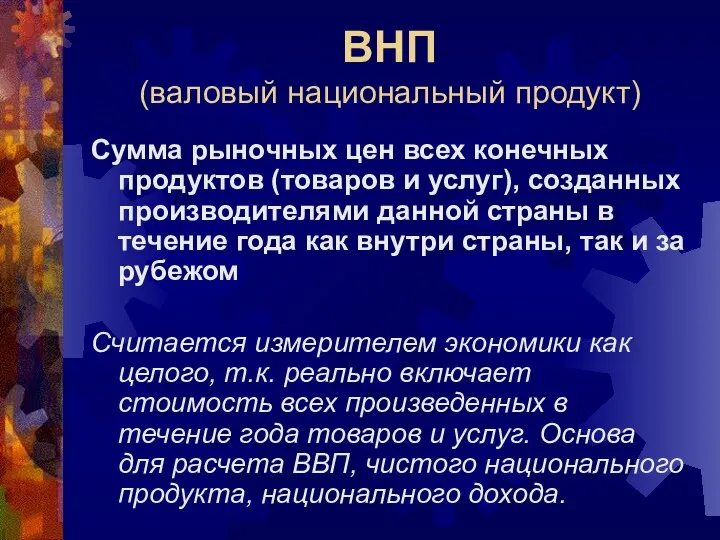 ВНП
(валовый национальный продукт)

Сумма рыночных цен всех конечных продуктов (товаров и услуг), созданных производителями данной страны в течение года как внутри страны, так и за рубежом

Считается измерителем экономики как целого, т.к. реально включает стоимость всех произведенных в течение года товаров и услуг. Основа для расчета ВВП, чистого национального продукта, национального дохода.